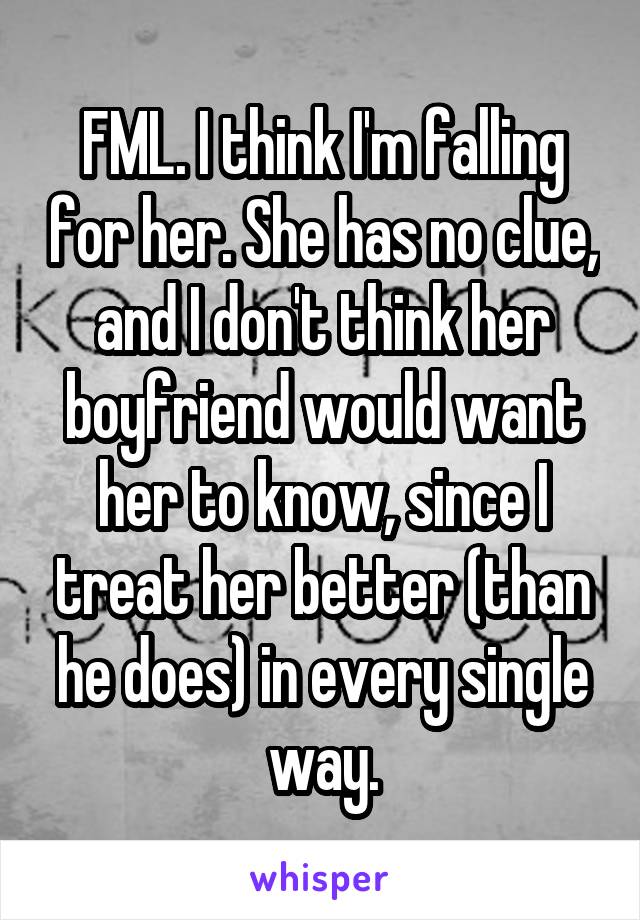 FML. I think I'm falling for her. She has no clue, and I don't think her boyfriend would want her to know, since I treat her better (than he does) in every single way.

whisper